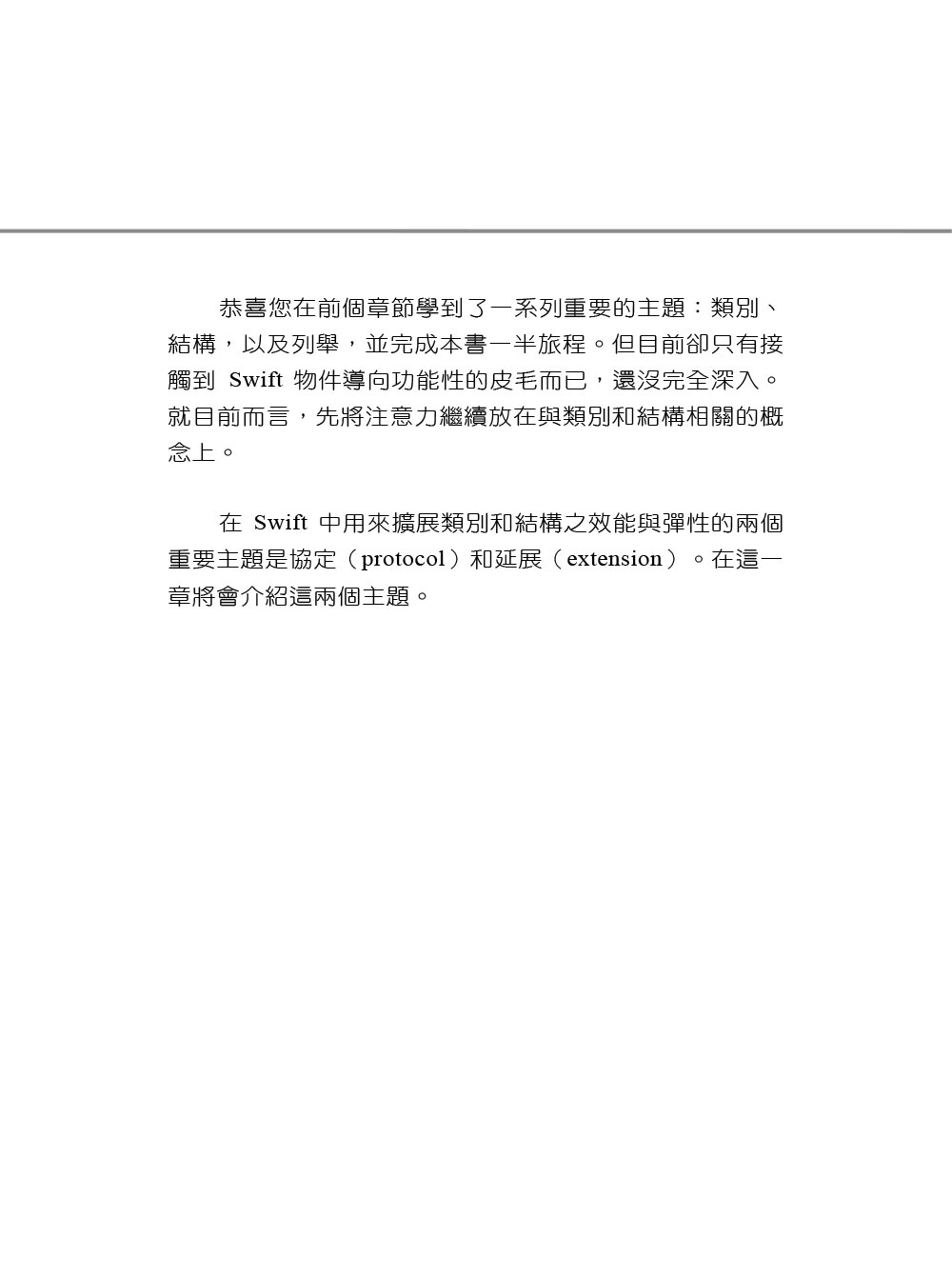 恭喜您在前個章節學到了一系列重要的主題：類別、結構，以及列舉，並完成本書一半旅程。但目前卻只有接觸到 Swift 物件導向功能性的皮毛而已，還沒完全深入。就目前而言，先將注意力繼續放在與類別和結構相關的概念上。

在 Swift 中用來擴展類別和結構之效能與彈性的兩個重要主題是協定（protocol）和延展（extension）。在這一章將會介紹這兩個主題。